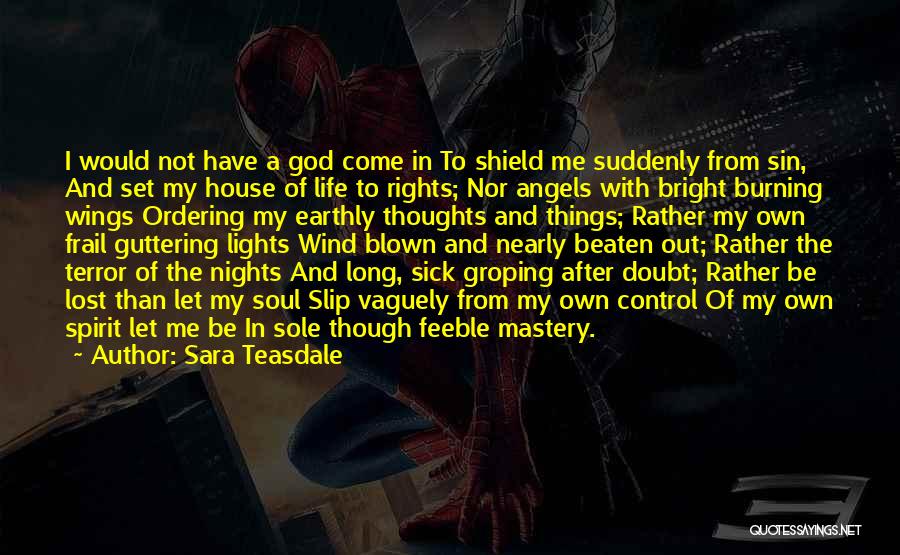 I would not have a god come in To shield me suddenly from sin, And set my house of life to rights; Nor angels with bright burning wings Ordering my earthly thoughts and things; Rather my own frail guttering lights Wind blown and nearly beaten out; Rather the terror of the nights And long, sick groping after doubt; Rather be lost than let my soul Slip vaguely from my own control Of my own spirit let me be In sole though feeble mastery.

~ Author: Sara Teasdale

QUOTESSAYINGS.NET